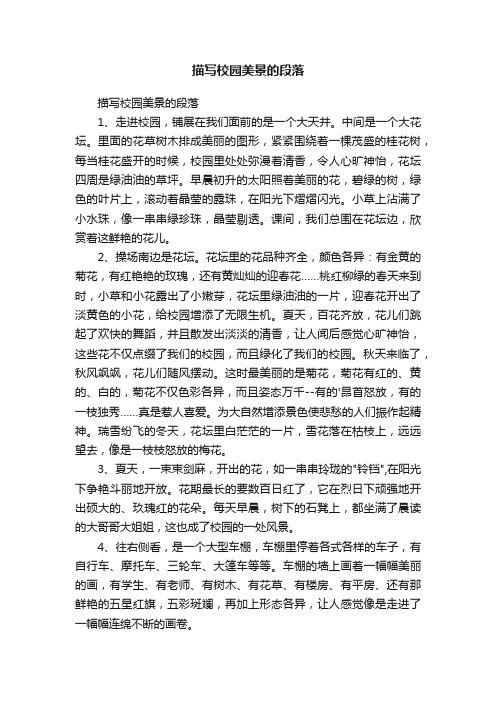 描写校园美景的段落

描写校园美景的段落

1、走进校园，铺展在我们面前的是一个大天井。中间是一个大花坛。里面的花草树木排成美丽的图形，紧紧围绕着一棵茂盛的桂花树，每当桂花盛开的时候，校园里处处弥漫着清香，令人心旷神怡，花坛四周是绿油油的草坪。早晨初升的太阳照着美丽的花，碧绿的树，绿色的叶片上，滚动着晶莹的露珠，在阳光下熠熠闪光。小草上沾满了小水珠，像一串串绿珍珠，晶莹剔透。课间，我们总围在花坛边，欣赏着这鲜艳的花儿。

2、操场南边是花坛。花坛里的花品种齐全，颜色各异：有金黄的菊花，有红艳艳的玫瑰，还有黄灿灿的迎春花……桃红柳绿的春天来到时，小草和小花露出了小嫩芽，花坛里绿油油的一片，迎春花开出了淡黄色的小花，给校园增添了无限生机。夏天，百花齐放，花儿们跳起了欢快的舞蹈，并且散发出淡淡的清香，让人闻后感觉心旷神怡，这些花不仅点缀了我们的校园，而且绿化了我们的校园。秋天来临了，秋风飒飒，花儿们随风摆动。这时最美丽的是菊花，菊花有红的、黄的、白的，菊花不仅色彩各异，而且姿态万千--有的'昂首怒放，有的一枝独秀……真是惹人喜爱。为大自然增添景色使悲愁的人们振作起精神。瑞雪纷飞的冬天，花坛里白茫茫的一片，雪花落在枯枝上，远远望去，像是一枝枝怒放的梅花。

3、夏天，一束束剑麻，开出的花，如一串串玲珑的"铃铛",在阳光下争艳斗丽地开放。花期最长的要数百日红了，它在烈日下顽强地开出硕大的、玫瑰红的花朵。每天早晨，树下的石凳上，都坐满了晨读的大哥哥大姐姐，这也成了校园的一处风景。

4、往右侧看，是一个大型车棚，车棚里停着各式各样的车子，有自行车、摩托车、三轮车、大篷车等等。车棚的墙上画着一幅幅美丽的画，有学生、有老师、有树木、有花草、有楼房、有平房、还有那鲜艳的五星红旗，五彩斑斓，再加上形态各异，让人感觉像是走进了一幅幅连绵不断的画卷。